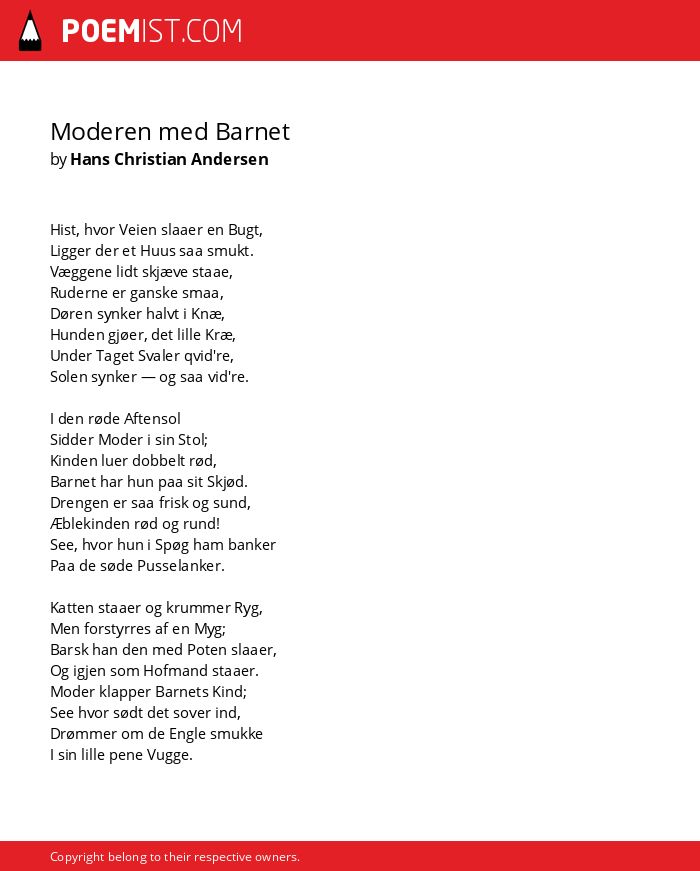 POEMIST.COM

Moderen med Barnet
by Hans Christian Andersen

Hist, hvor Veien slaaer en Bugt,
Ligger der et Huus saa smukt.
Væggene lidt skjæve staae,
Ruderne er ganske smaa,
Døren synker halvt i Knæ,
Hunden gjøer, det lille Kræ,
Under Taget Svaler qvid're,
Solen synker — og saa vid're.

I den røde Aftensol
Sidder Moder i sin Stol;
Kinden luer dobbelt rød,
Barnet har hun paa sit Skjød.
Drengen er saa frisk og sund,
Æblekinden rød og rund!
See, hvor hun i Spøg ham banker
Paa de søde Pusselanker.

Katten staaer og krummer Ryg,
Men forstyrres af en Myg;
Barsk han den med Poten slaaer,
Og igjen som Hofmand staaer.
Moder klapper Barnets Kind;
See hvor sødt det sover ind,
Drømmer om de Engle smukke
I sin lille pene Vugge.

Copyright belong to their respective owners.